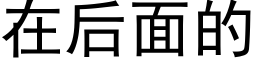 在后面的